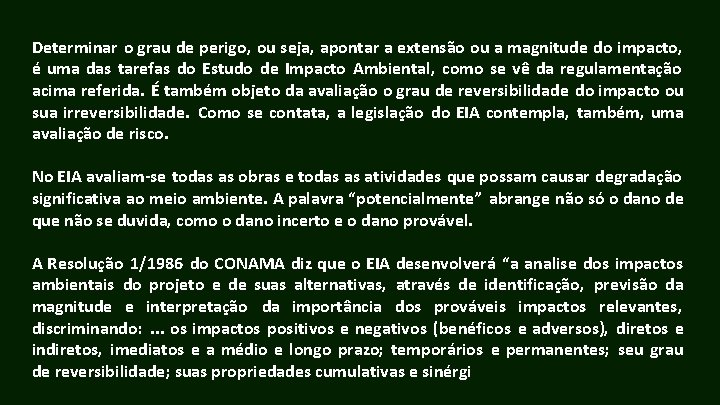 Determinar o grau de perigo, ou seja, apontar a extensão ou a magnitude do impacto, é uma das tarefas do Estudo de Impacto Ambiental, como se vê da regulamentação acima referida. É também objeto da avaliação o grau de reversibilidade do impacto ou sua irreversibilidade. Como se contata, a legislação do EIA contempla, também, uma avaliação de risco.

No EIA avaliam-se todas as obras e todas as atividades que possam causar degradação significativa ao meio ambiente. A palavra "potencialmente" abrange não só o dano de que não se duvida, como o dano incerto e o dano provável.

A Resolução 1/1986 do CONAMA diz que o EIA desenvolverá "a analise dos impactos ambientais do projeto e de suas alternativas, através de identificação, previsão da magnitude e interpretação da importância dos prováveis impactos relevantes, discriminando: ... os impactos positivos e negativos (benéficos e adversos), diretos e indiretos, imediatos e a médio e longo prazo; temporários e permanentes; seu grau de reversibilidade; suas propriedades cumulativas e sinérgi